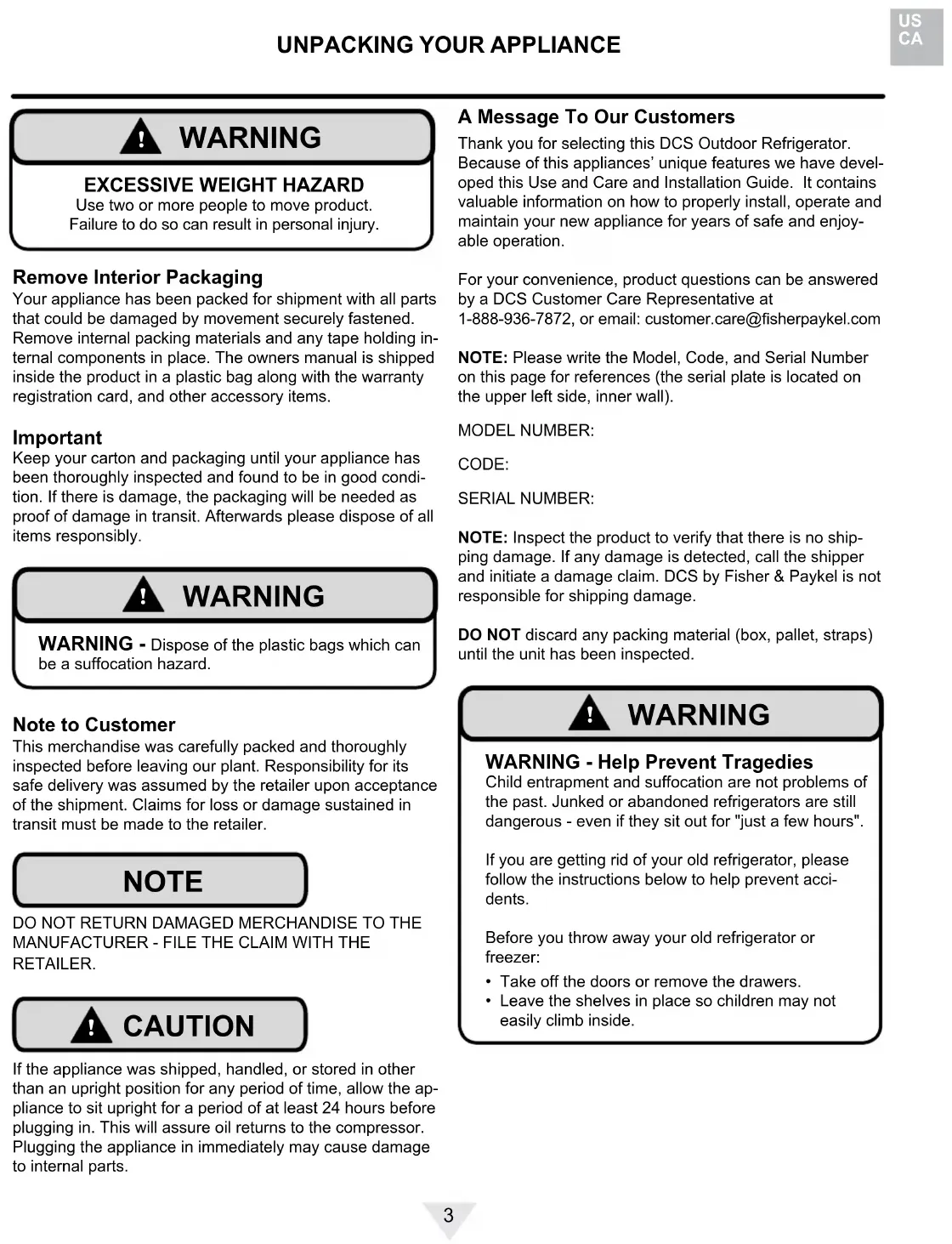 UNPACKING YOUR APPLIANCE

US
CA

WARNING

EXCESSIVE WEIGHT HAZARD
Use two or more people to move product.
Failure to do so can result in personal injury.

Remove Interior Packaging
Your appliance has been packed for shipment with all parts that could be damaged by movement securely fastened. Remove internal packing materials and any tape holding internal components in place. The owners manual is shipped inside the product in a plastic bag along with the warranty registration card, and other accessory items.

Important
Keep your carton and packaging until your appliance has been thoroughly inspected and found to be in good condition. If there is damage, the packaging will be needed as proof of damage in transit. Afterwards please dispose of all items responsibly.

WARNING

WARNING - Dispose of the plastic bags which can be a suffocation hazard.

Note to Customer
This merchandise was carefully packed and thoroughly inspected before leaving our plant. Responsibility for its safe delivery was assumed by the retailer upon acceptance of the shipment. Claims for loss or damage sustained in transit must be made to the retailer.

NOTE

DO NOT RETURN DAMAGED MERCHANDISE TO THE MANUFACTURER - FILE THE CLAIM WITH THE RETAILER.

CAUTION

If the appliance was shipped, handled, or stored in other than an upright position for any period of time, allow the appliance to sit upright for a period of at least 24 hours before plugging in. This will assure oil returns to the compressor. Plugging the appliance in immediately may cause damage to internal parts.

A Message To Our Customers
Thank you for selecting this DCS Outdoor Refrigerator. Because of this appliances' unique features we have developed this Use and Care and Installation Guide. It contains valuable information on how to properly install, operate and maintain your new appliance for years of safe and enjoyable operation.

For your convenience, product questions can be answered by a DCS Customer Care Representative at 1-888-936-7872, or email: customer.care@fisherpaykel.com

NOTE: Please write the Model, Code, and Serial Number on this page for references (the serial plate is located on the upper left side, inner wall).

MODEL NUMBER:

CODE:

SERIAL NUMBER:

NOTE: Inspect the product to verify that there is no shipping damage. If any damage is detected, call the shipper and initiate a damage claim. DCS by Fisher & Paykel is not responsible for shipping damage.

DO NOT discard any packing material (box, pallet, straps) until the unit has been inspected.

WARNING

WARNING - Help Prevent Tragedies
Child entrapment and suffocation are not problems of the past. Junked or abandoned refrigerators are still dangerous - even if they sit out for "just a few hours".

If you are getting rid of your old refrigerator, please follow the instructions below to help prevent accidents.

Before you throw away your old refrigerator or freezer:
• Take off the doors or remove the drawers.
• Leave the shelves in place so children may not easily climb inside.

3